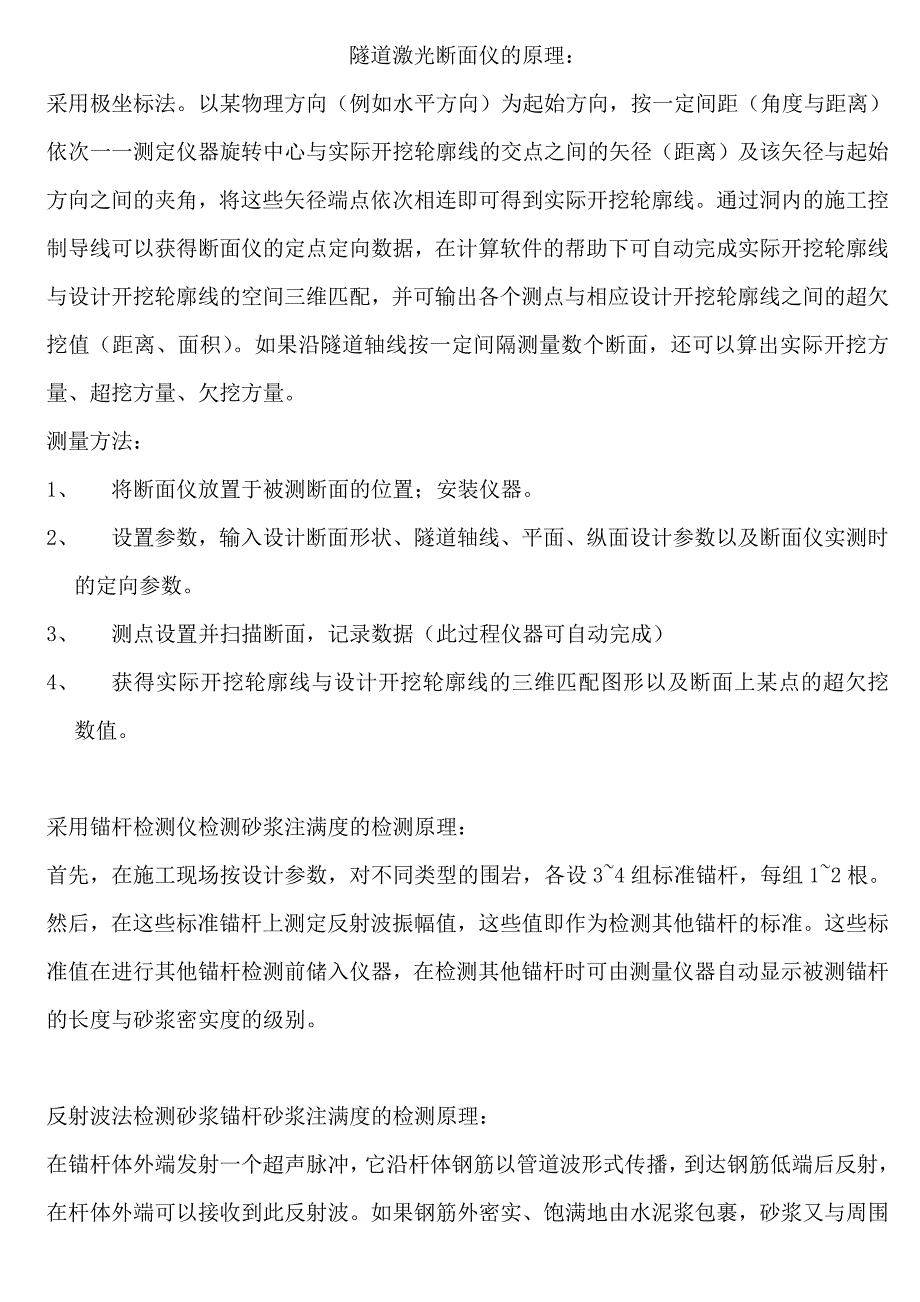 隧道激光断面仪的原理：

采用极坐标法。以某物理方向（例如水平方向）为起始方向，按一定间距（角度与距离）依次一一测定仪器旋转中心与实际开挖轮廓线的交点之间的矢径（距离）及该矢径与起始方向之间的夹角，将这些矢径端点依次相连即可得到实际开挖轮廓线。通过洞内的施工控制导线可以获得断面仪的定点定向数据，在计算软件的帮助下可自动完成实际开挖轮廓线与设计开挖轮廓线的空间三维匹配，并可输出各个测点与相应设计开挖轮廓线之间的超欠挖值（距离、面积）。如果沿隧道轴线按一定间隔测量数个断面，还可以算出实际开挖方量、超挖方量、欠挖方量。

测量方法：

1、 将断面仪放置于被测断面的位置；安装仪器。

2、 设置参数，输入设计断面形状、隧道轴线、平面、纵面设计参数以及断面仪实测时的定向参数。

3、 测点设置并扫描断面，记录数据（此过程仪器可自动完成）

4、 获得实际开挖轮廓线与设计开挖轮廓线的三维匹配图形以及断面上某点的超欠挖数值。

采用锚杆检测仪检测砂浆注满度的检测原理：

首先，在施工现场按设计参数，对不同类型的围岩，各设 3~4 组标准锚杆，每组 1~2 根。然后，在这些标准锚杆上测定反射波振幅值，这些值即作为检测其他锚杆的标准。这些标准值在进行其他锚杆检测前储入仪器，在检测其他锚杆时可由测量仪器自动显示被测锚杆的长度与砂浆密实度的级别。

反射波法检测砂浆锚杆砂浆注满度的检测原理：

在锚杆体外端发射一个超声脉冲，它沿杆体钢筋以管道波形式传播，到达钢筋低端后反射，在杆体外端可以接收到此反射波。如果钢筋外密实、饱满地由水泥浆包裹，砂浆又与周围